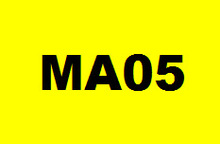 MA05